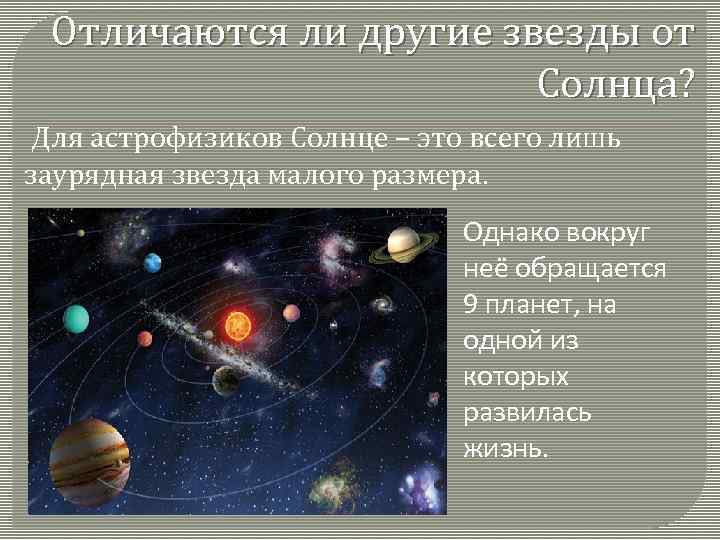 Отличаются ли другие звезды от Солнца?

Для астрофизиков Солнце – это всего лишь заурядная звезда малого размера.

Однако вокруг неё обращается 9 планет, на одной из которых развилась жизнь.